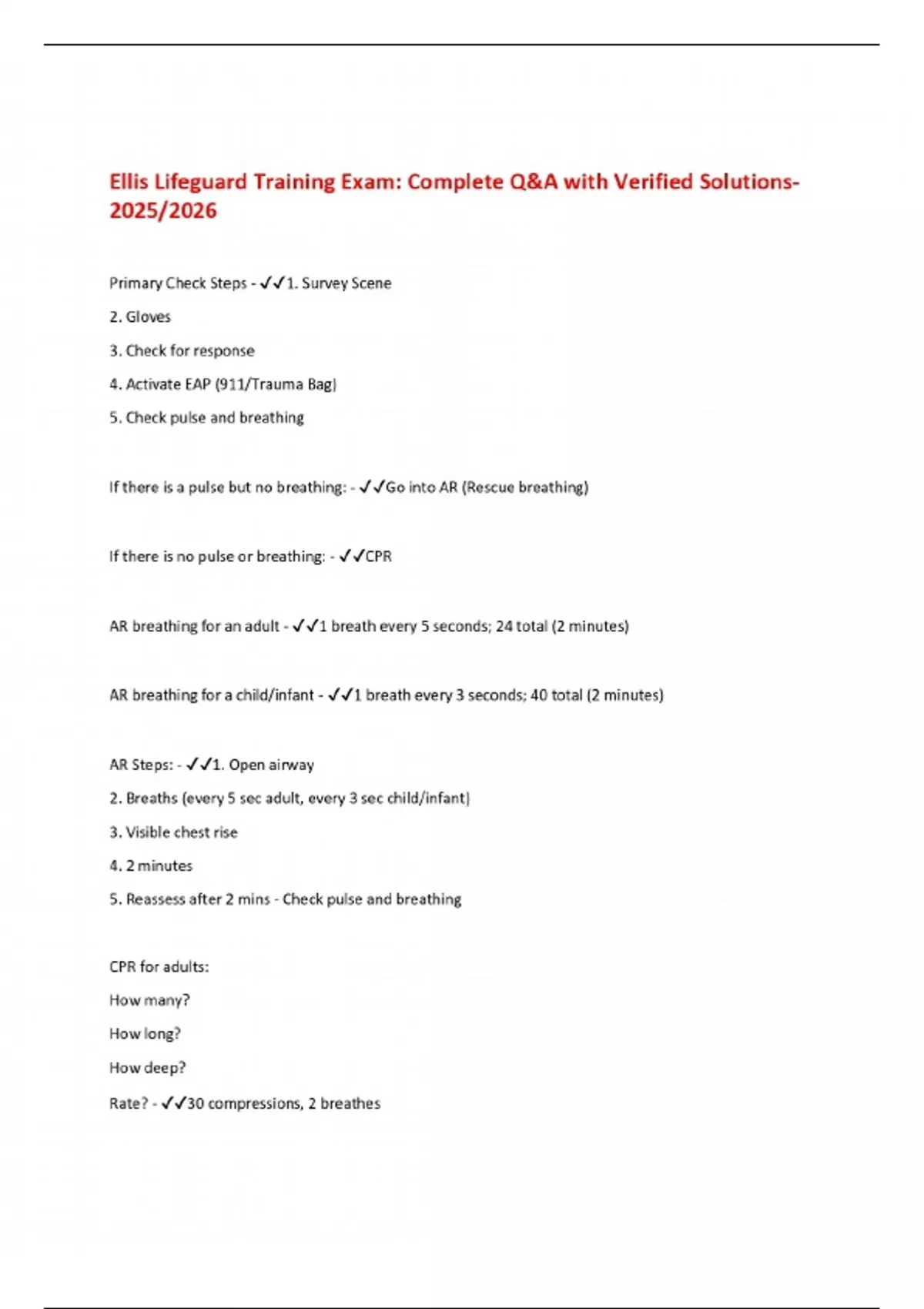 Ellis Lifeguard Training Exam: Complete Q&A with Verified Solutions-2025/2026

Primary Check Steps - ✓✓1. Survey Scene

2. Gloves

3. Check for response

4. Activate EAP (911/Trauma Bag)

5. Check pulse and breathing

If there is a pulse but no breathing: - ✓✓Go into AR (Rescue breathing)

If there is no pulse or breathing: - ✓✓CPR

AR breathing for an adult - ✓✓1 breath every 5 seconds; 24 total (2 minutes)

AR breathing for a child/infant - ✓✓1 breath every 3 seconds; 40 total (2 minutes)

AR Steps: - ✓✓1. Open airway

2. Breaths (every 5 sec adult, every 3 sec child/infant)

3. Visible chest rise

4. 2 minutes

5. Reassess after 2 mins - Check pulse and breathing

CPR for adults:

How many?

How long?

How deep?

Rate? - ✓✓30 compressions, 2 breathes